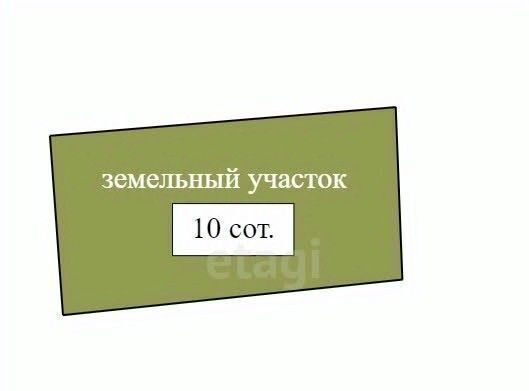 земельный участок

10 сот.

etagi